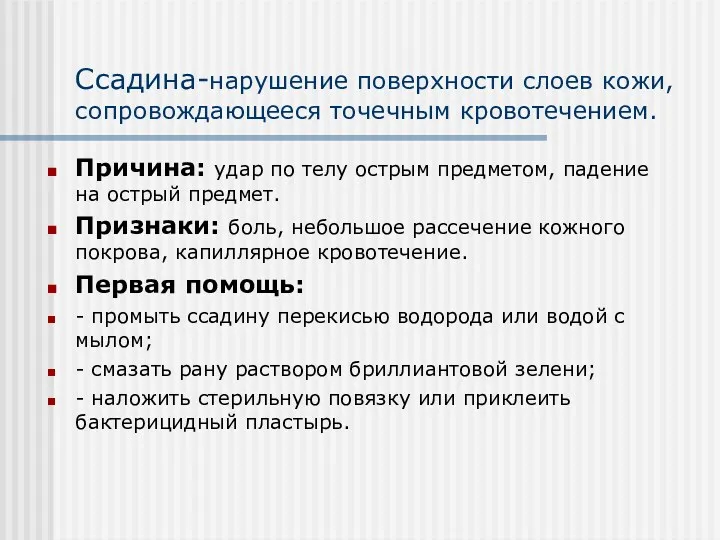 Ссадина-нарушение поверхности слоев кожи, сопровождающееся точечным кровотечением.

Причина: удар по телу острым предметом, падение на острый предмет.

Признаки: боль, небольшое рассечение кожного покрова, капиллярное кровотечение.

Первая помощь:

- промыть ссадину перекисью водорода или водой с мылом;

- смазать рану раствором бриллиантовой зелени;

- наложить стерильную повязку или приклеить бактерицидный пластырь.